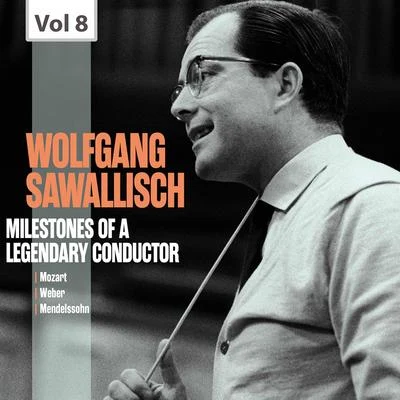 Vol 8

WOLFGANG SAWALLISCH

MILESTONES OF A LEGENDARY CONDUCTOR

Mozart
Weber
Mendelssohn